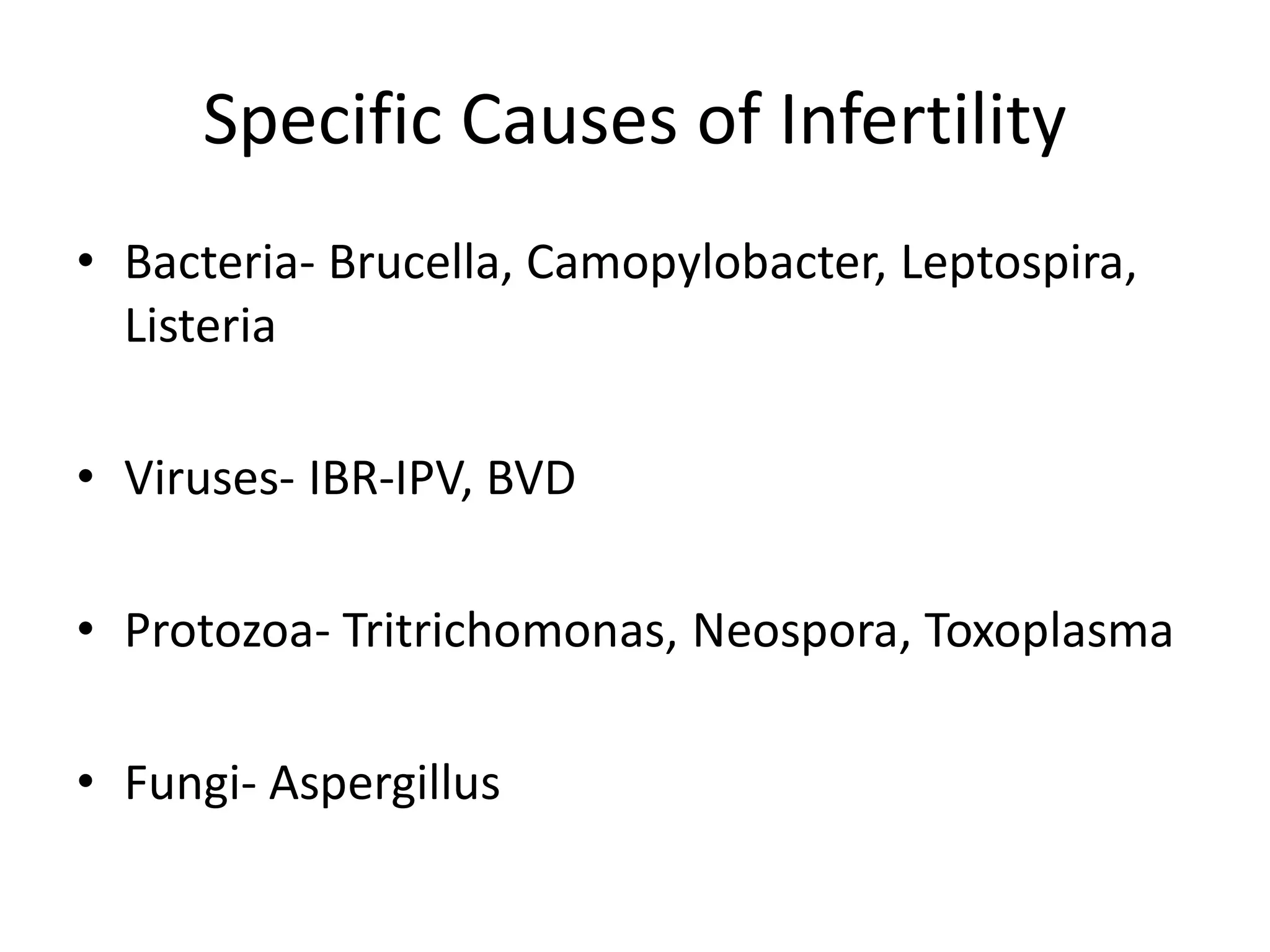 Specific Causes of Infertility

• Bacteria- Brucella, Camopylobacter, Leptospira, Listeria

• Viruses- IBR-IPV, BVD

• Protozoa- Tritrichomonas, Neospora, Toxoplasma

• Fungi- Aspergillus